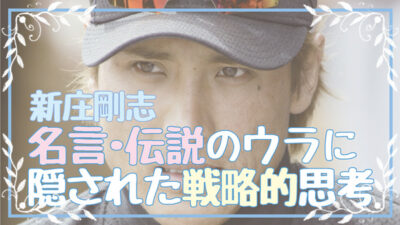 新庄剛志
名言・伝説のウラに
隠された戦略的思考